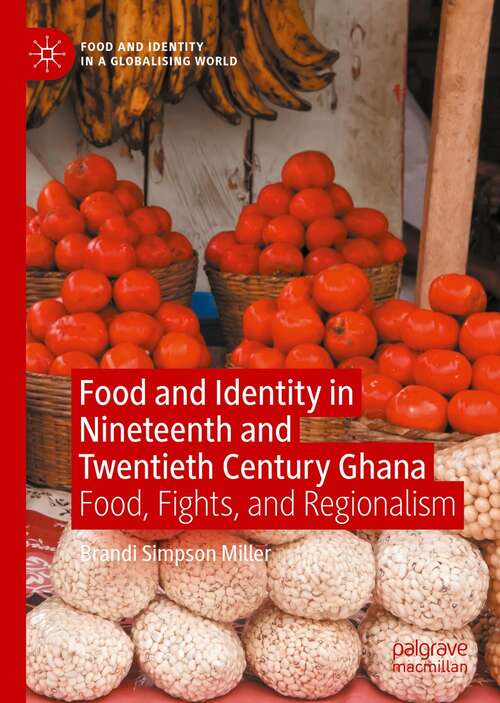 FOOD AND IDENTITY IN A GLOBALISING WORLD

Food and Identity in Nineteenth and Twentieth Century Ghana
Food, Fights, and Regionalism

Brandi Simpson Miller

palgrave macmillan